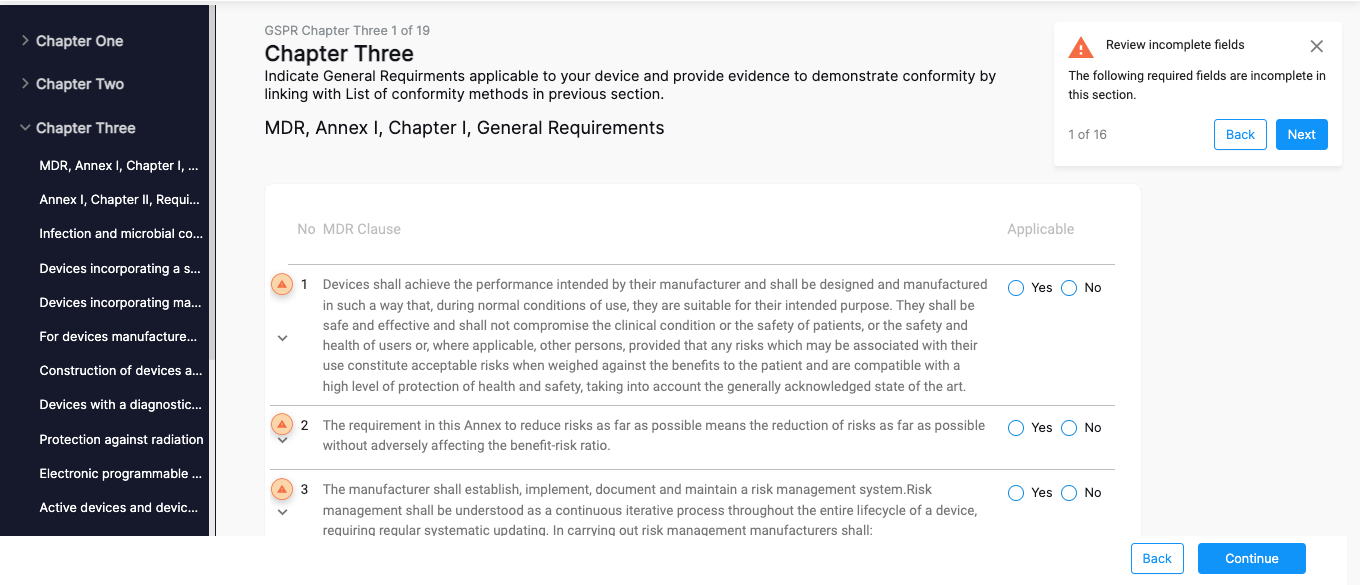 Chapter One
Chapter Two
Chapter Three
MDR, Annex I, Chapter I, ...
Annex I, Chapter II, Requi...
Infection and microbial co...
Devices incorporating a s...
Devices incorporating ma...
For devices manufacture...
Construction of devices a...
Devices with a diagnostic...
Protection against radiation
Electronic programmable ...
Active devices and devic...

GSPR Chapter Three 1 of 19
Chapter Three
Indicate General Requirments applicable to your device and provide evidence to demonstrate conformity by linking with List of conformity methods in previous section.

MDR, Annex I, Chapter I, General Requirements

Review incomplete fields
The following required fields are incomplete in this section.
1 of 16
Back
Next

| No | MDR Clause | Applicable |
|---|---|---|
| 1 | Devices shall achieve the performance intended by their manufacturer and shall be designed and manufactured in such a way that, during normal conditions of use, they are suitable for their intended purpose. They shall be safe and effective and shall not compromise the clinical condition or the safety of patients, or the safety and health of users or, where applicable, other persons, provided that any risks which may be associated with their use constitute acceptable risks when weighed against the benefits to the patient and are compatible with a high level of protection of health and safety, taking into account the generally acknowledged state of the art. | Yes No |
| 2 | The requirement in this Annex to reduce risks as far as possible means the reduction of risks as far as possible without adversely affecting the benefit-risk ratio. | Yes No |
| 3 | The manufacturer shall establish, implement, document and maintain a risk management system.Risk management shall be understood as a continuous iterative process throughout the entire lifecycle of a device, requiring regular systematic updating. In carrying out risk management manufacturers shall: | Yes No |

Back
Continue